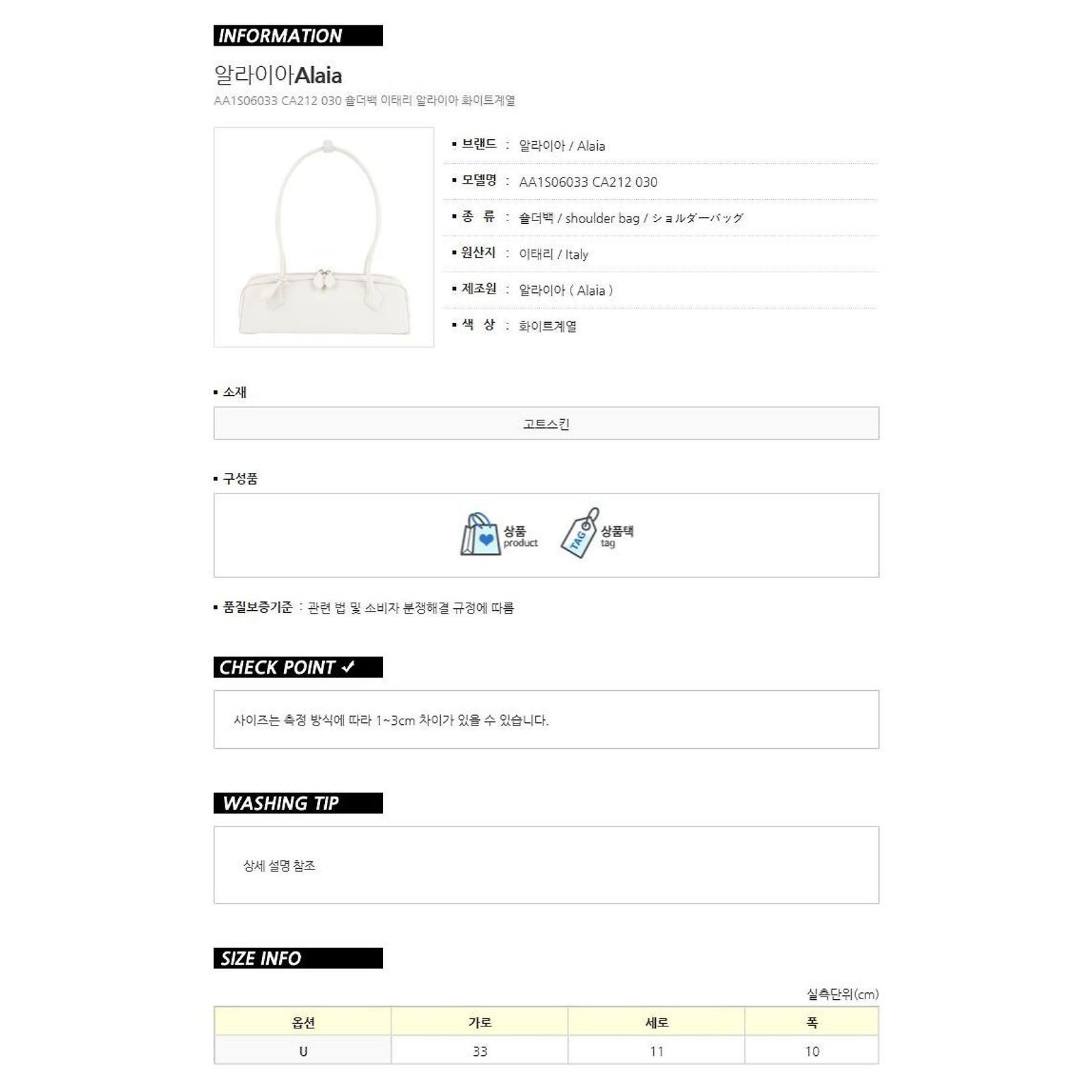 INFORMATION

알라이아Alaia

AA1S06033 CA212 030 숄더백 이태리 알라이아 화이트계열

▪ 브랜드 : 알라이아 / Alaia

▪ 모델명 : AA1S06033 CA212 030

▪ 종 류 : 숄더백 / shoulder bag / ショルダーバッグ

▪ 원산지 : 이태리 / Italy

▪ 제조원 : 알라이아 ( Alaia )

▪ 색 상 : 화이트계열

▪ 소재

고트스킨

▪ 구성품

상품
product

TAG
상품택
tag

▪ 품질보증기준 : 관련 법 및 소비자 분쟁해결 규정에 따름

CHECK POINT ✓

사이즈는 측정 방식에 따라 1~3cm 차이가 있을 수 있습니다.

WASHING TIP

상세 설명 참조

SIZE INFO

실측단위(cm)

| 옵션 | 가로 | 세로 | 폭 |
|---|---|---|---|
| U | 33 | 11 | 10 |